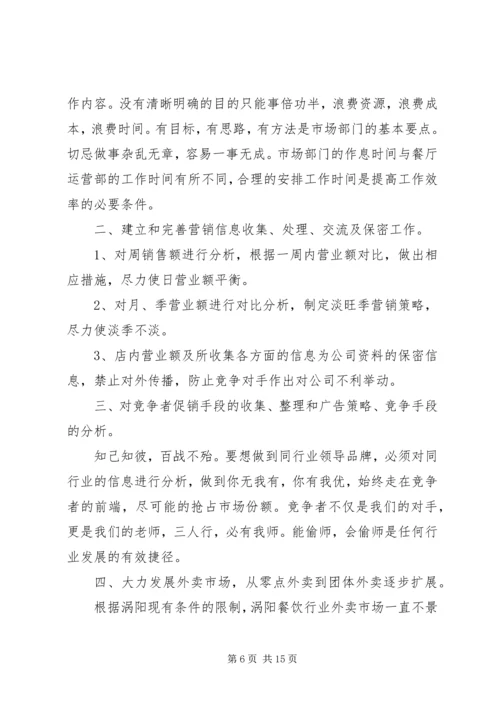 作内容。没有清晰明确的目的只能事倍功半，浪费资源，浪费成本，浪费时间。有目标，有思路，有方法是市场部门的基本要点。切忌做事杂乱无章，容易一事无成。市场部门的作息时间与餐厅运营部的工作时间有所不同，合理的安排工作时间是提高工作效率的必要条件。

二、建立和完善营销信息收集、处理、交流及保密工作。

1、对周销售额进行分析，根据一周内营业额对比，做出相应措施，尽力使日营业额平衡。

2、对月、季营业额进行对比分析，制定淡旺季营销策略，尽力使淡季不淡。

3、店内营业额及所收集各方面的信息为公司资料的保密信息，禁止对外传播，防止竞争对手作出对公司不利举动。

三、对竞争者促销手段的收集、整理和广告策略、竞争手段的分析。

知己知彼，百战不殆。要想做到同行业领导品牌，必须对同行业的信息进行分析，做到你无我有，你有我优，始终走在竞争者的前端，尽可能的抢占市场份额。竞争者不仅是我们的对手，更是我们的老师，三人行，必有我师。能偷师，会偷师是任何行业发展的有效捷径。

四、大力发展外卖市场，从零点外卖到团体外卖逐步扩展。

根据涡阳现有条件的限制，涡阳餐饮行业外卖市场一直不景

第 6 页 共 15 页